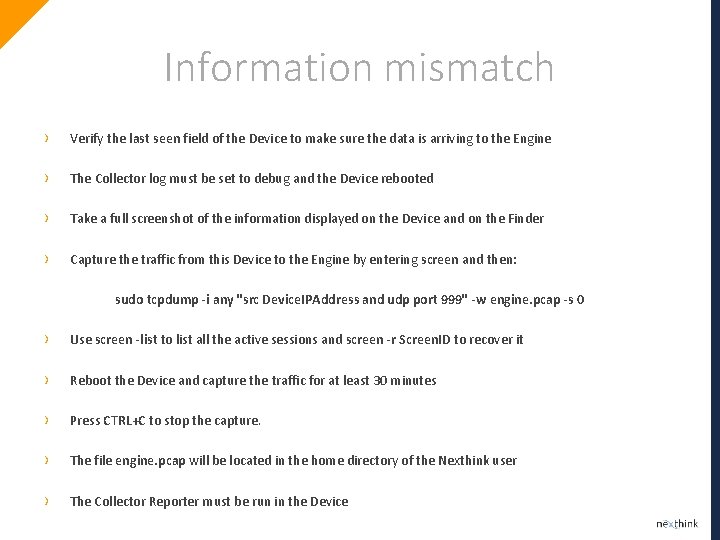 Information mismatch

› Verify the last seen field of the Device to make sure the data is arriving to the Engine

› The Collector log must be set to debug and the Device rebooted

› Take a full screenshot of the information displayed on the Device and on the Finder

› Capture the traffic from this Device to the Engine by entering screen and then:

sudo tcpdump -i any "src DeviceIPAddress and udp port 999" -w engine.pcap -s 0

› Use screen -list to list all the active sessions and screen -r ScreenID to recover it

› Reboot the Device and capture the traffic for at least 30 minutes

› Press CTRL+C to stop the capture.

› The file engine.pcap will be located in the home directory of the Nexthink user

› The Collector Reporter must be run in the Device

nexthink